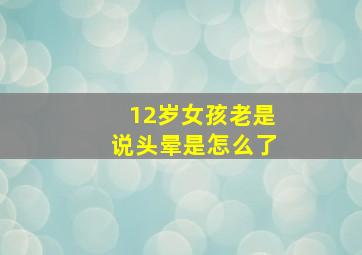 12岁女孩老是说头晕是怎么了